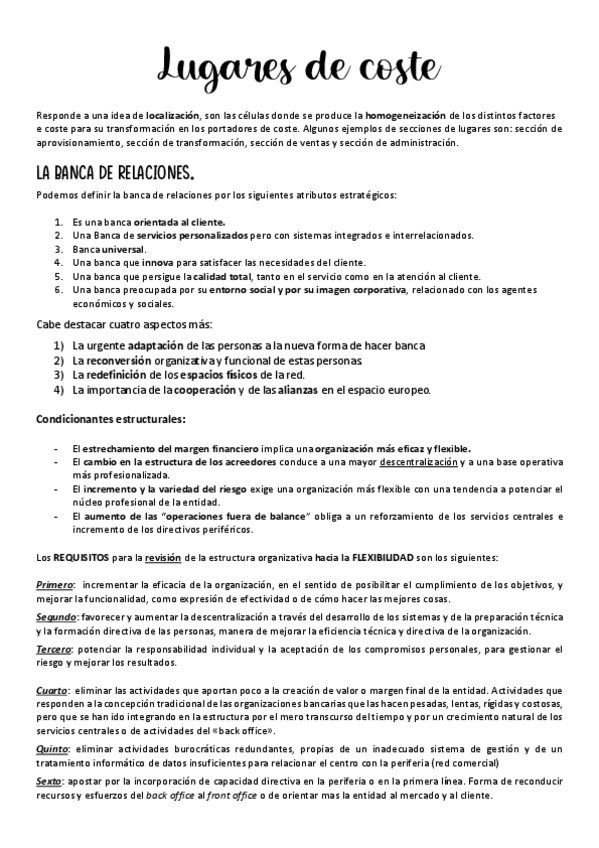 Lugares de coste

Responde a una idea de localización, son las células donde se produce la homogeneización de los distintos factores e coste para su transformación en los portadores de coste. Algunos ejemplos de secciones de lugares son: sección de aprovisionamiento, sección de transformación, sección de ventas y sección de administración.

LA BANCA DE RELACIONES.

Podemos definir la banca de relaciones por los siguientes atributos estratégicos:

1. Es una banca orientada al cliente.
2. Una Banca de servicios personalizados pero con sistemas integrados e interrelacionados.
3. Banca universal.
4. Una banca que innova para satisfacer las necesidades del cliente.
5. Una banca que persigue la calidad total, tanto en el servicio como en la atención al cliente.
6. Una banca preocupada por su entorno social y por su imagen corporativa, relacionado con los agentes económicos y sociales.

Cabe destacar cuatro aspectos más:

1) La urgente adaptación de las personas a la nueva forma de hacer banca
2) La reconversión organizativa y funcional de estas personas
3) La redefinición de los espacios físicos de la red.
4) La importancia de la cooperación y de las alianzas en el espacio europeo.

Condicionantes estructurales:

- El estrechamiento del margen financiero implica una organización más eficaz y flexible.
- El cambio en la estructura de los acreedores conduce a una mayor descentralización y a una base operativa más profesionalizada.
- El incremento y la variedad del riesgo exige una organización más flexible con una tendencia a potenciar el núcleo profesional de la entidad.
- El aumento de las "operaciones fuera de balance" obliga a un reforzamiento de los servicios centrales e incremento de los directivos periféricos.

Los REQUISITOS para la revisión de la estructura organizativa hacia la FLEXIBILIDAD son los siguientes:

Primero: incrementar la eficacia de la organización, en el sentido de posibilitar el cumplimiento de los objetivos, y mejorar la funcionalidad, como expresión de efectividad o de cómo hacer las mejores cosas.

Segundo: favorecer y aumentar la descentralización a través del desarrollo de los sistemas y de la preparación técnica y la formación directiva de las personas, manera de mejorar la eficiencia técnica y directiva de la organización.

Tercero: potenciar la responsabilidad individual y la aceptación de los compromisos personales, para gestionar el riesgo y mejorar los resultados.

Cuarto: eliminar las actividades que aportan poco a la creación de valor o margen final de la entidad. Actividades que responden a la concepción tradicional de las organizaciones bancarias que las hacen pesadas, lentas, rígidas y costosas, pero que se han ido integrando en la estructura por el mero transcurso del tiempo y por un crecimiento natural de los servicios centrales o de actividades del «back office».

Quinto: eliminar actividades burocráticas redundantes, propias de un inadecuado sistema de gestión y de un tratamiento informático de datos insuficientes para relacionar el centro con la periferia (red comercial)

Sexto: apostar por la incorporación de capacidad directiva en la periferia o en la primera línea. Forma de reconducir recursos y esfuerzos del back office al front office o de orientar mas la entidad al mercado y al cliente.